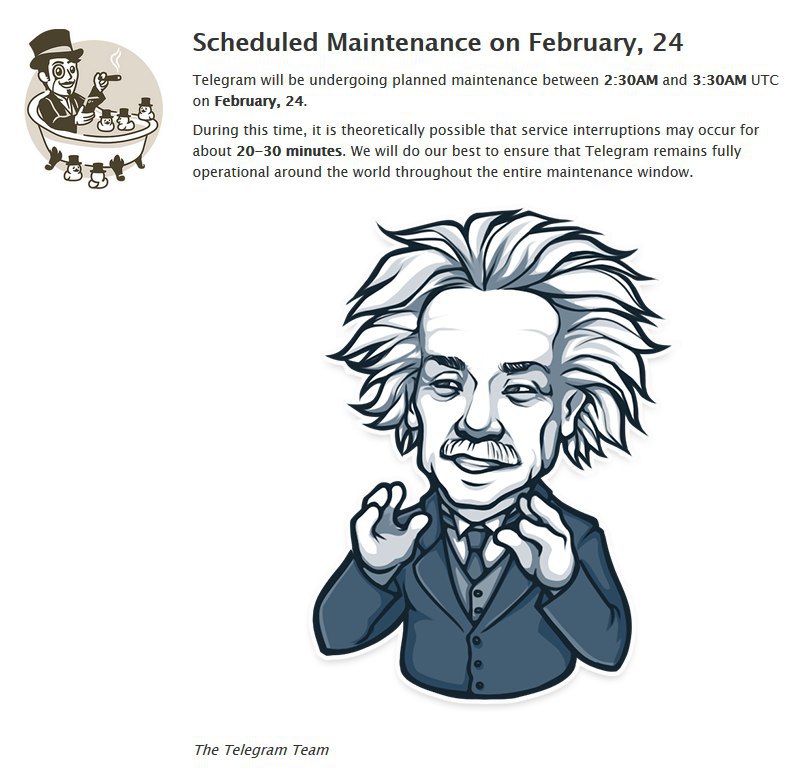 Scheduled Maintenance on February, 24

Telegram will be undergoing planned maintenance between 2:30AM and 3:30AM UTC on February, 24.

During this time, it is theoretically possible that service interruptions may occur for about 20–30 minutes. We will do our best to ensure that Telegram remains fully operational around the world throughout the entire maintenance window.

The Telegram Team